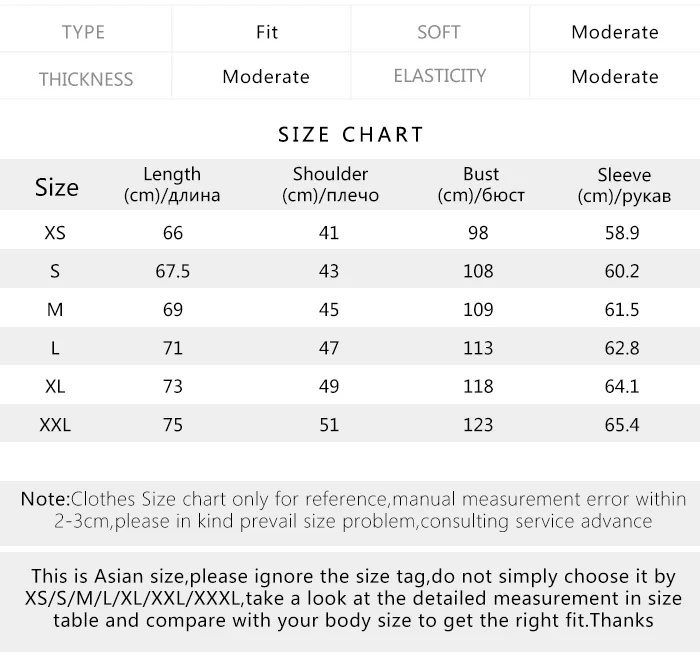 | TYPE | Fit | SOFT | Moderate |
|---|---|---|---|
| THICKNESS | Moderate | ELASTICITY | Moderate |

SIZE CHART

| Size | Length (cm)/длина | Shoulder (cm)/плечо | Bust (cm)/бюст | Sleeve (cm)/рукав |
|---|---|---|---|---|
| XS | 66 | 41 | 98 | 58.9 |
| S | 67.5 | 43 | 108 | 60.2 |
| M | 69 | 45 | 109 | 61.5 |
| L | 71 | 47 | 113 | 62.8 |
| XL | 73 | 49 | 118 | 64.1 |
| XXL | 75 | 51 | 123 | 65.4 |

Note:Clothes Size chart only for reference,manual measurement error within 2-3cm,please in kind prevail size problem,consulting service advance

This is Asian size,please ignore the size tag,do not simply choose it by XS/S/M/L/XL/XXL/XXXL,take a look at the detailed measurement in size table and compare with your body size to get the right fit.Thanks